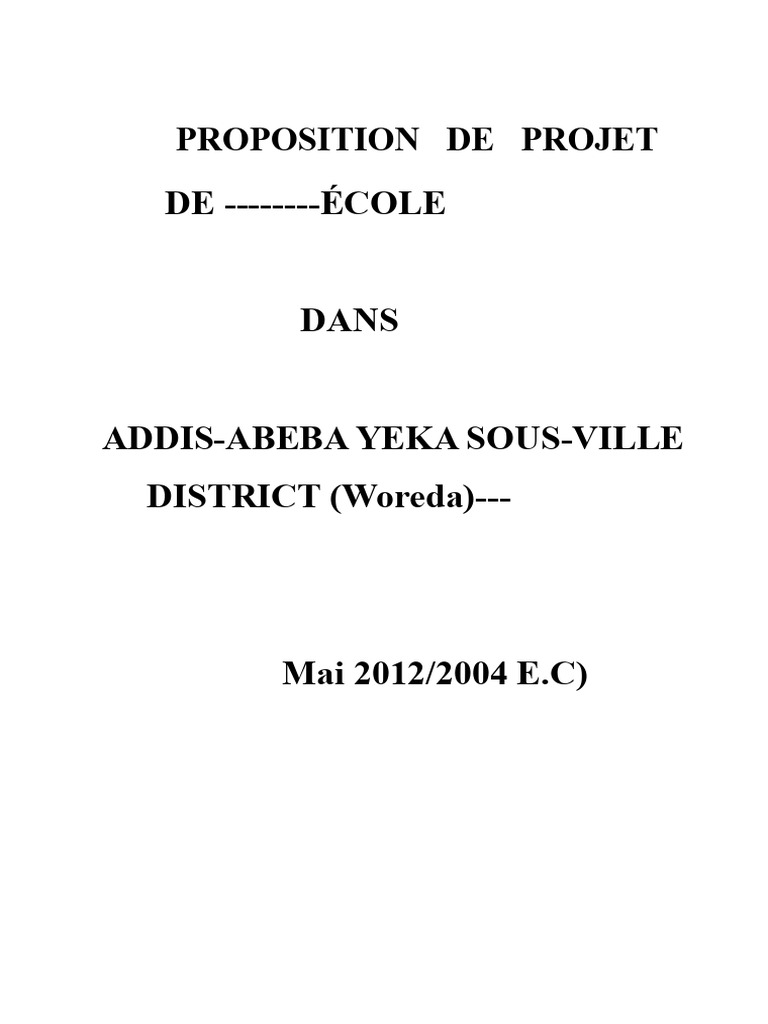 PROPOSITION DE PROJET

DE --------ÉCOLE

DANS

ADDIS-ABEBA YEKA SOUS-VILLE

DISTRICT (Woreda)---

Mai 2012/2004 E.C)